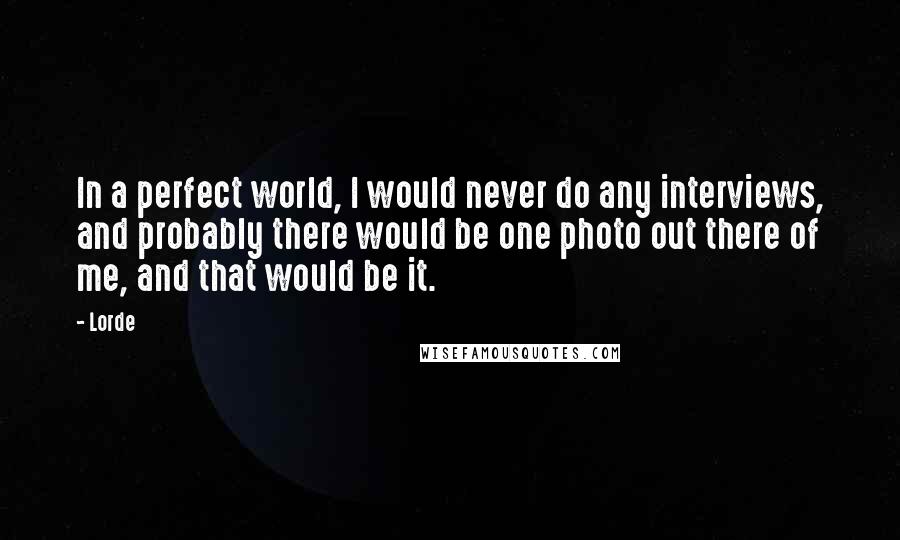 In a perfect world, I would never do any interviews, and probably there would be one photo out there of me, and that would be it.

- Lorde

WISEFAMOUSQUOTES.COM